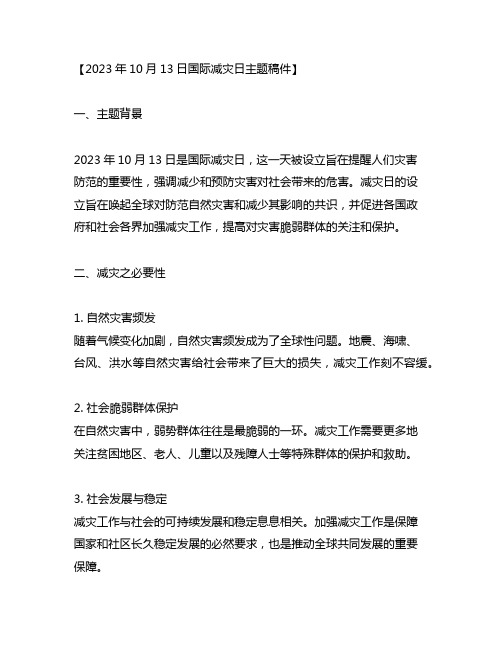 【2023 年 10 月 13 日国际减灾日主题稿件】

一、主题背景

2023 年 10 月 13 日是国际减灾日，这一天被设立旨在提醒人们灾害防范的重要性，强调减少和预防灾害对社会带来的危害。减灾日的设立旨在唤起全球对防范自然灾害和减少其影响的共识，并促进各国政府和社会各界加强减灾工作，提高对灾害脆弱群体的关注和保护。

二、减灾之必要性

1. 自然灾害频发
随着气候变化加剧，自然灾害频发成为了全球性问题。地震、海啸、台风、洪水等自然灾害给社会带来了巨大的损失，减灾工作刻不容缓。

2. 社会脆弱群体保护
在自然灾害中，弱势群体往往是最脆弱的一环。减灾工作需要更多地关注贫困地区、老人、儿童以及残障人士等特殊群体的保护和救助。

3. 社会发展与稳定
减灾工作与社会的可持续发展和稳定息息相关。加强减灾工作是保障国家和社区长久稳定发展的必然要求，也是推动全球共同发展的重要保障。